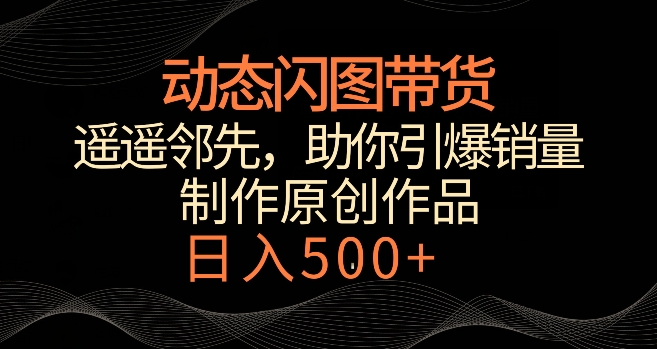 动态闪图带货
遥遥邻先，助你引爆销量
制作原创作品
日入500+